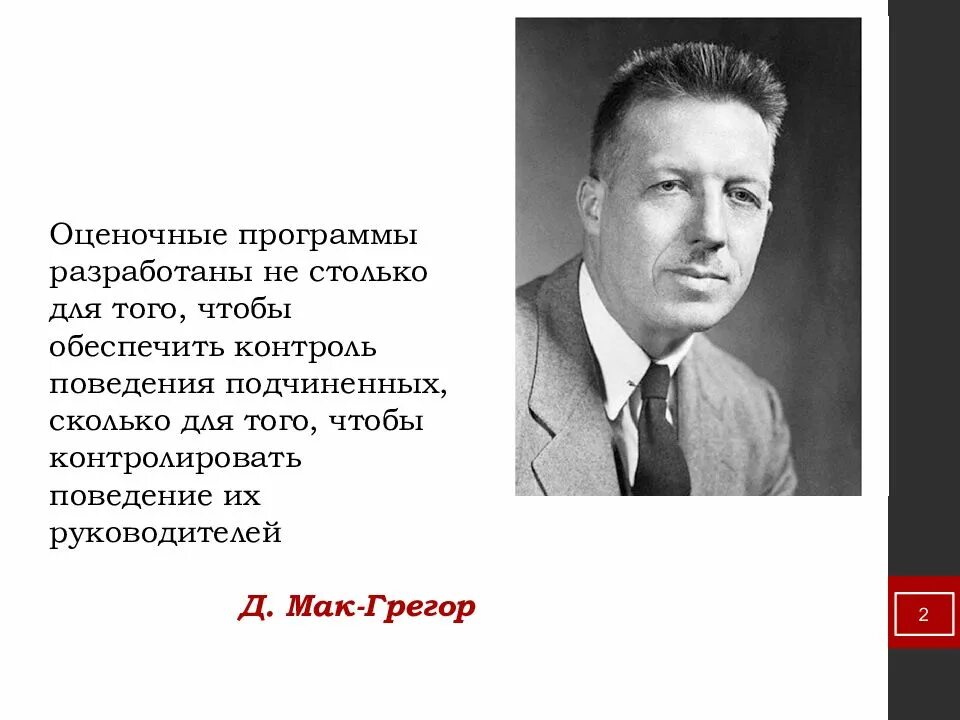 Оценочные программы разработаны не столько для того, чтобы обеспечить контроль поведения подчиненных, сколько для того, чтобы контролировать поведение их руководителей

Д. Мак-Грегор

2